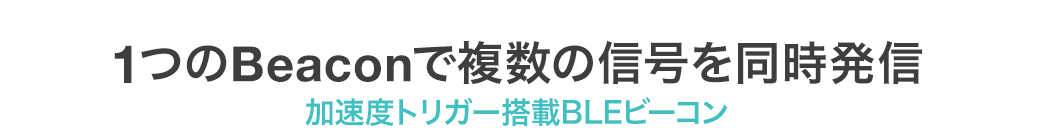 1つのBeaconで複数の信号を同時発信

加速度トリガー搭載BLEビーコン